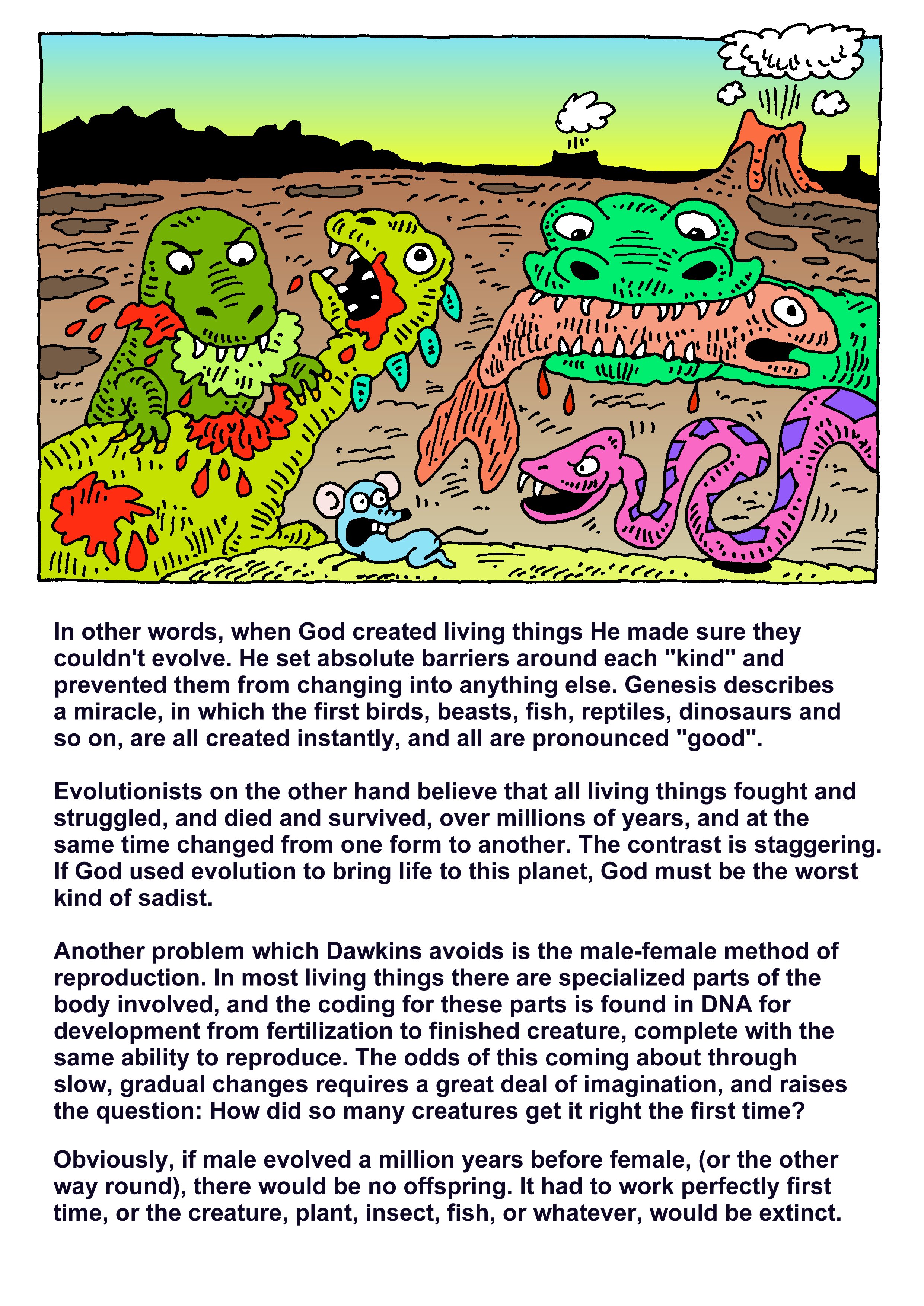 In other words, when God created living things He made sure they couldn't evolve. He set absolute barriers around each "kind" and prevented them from changing into anything else. Genesis describes a miracle, in which the first birds, beasts, fish, reptiles, dinosaurs and so on, are all created instantly, and all are pronounced "good".

Evolutionists on the other hand believe that all living things fought and struggled, and died and survived, over millions of years, and at the same time changed from one form to another. The contrast is staggering. If God used evolution to bring life to this planet, God must be the worst kind of sadist.

Another problem which Dawkins avoids is the male-female method of reproduction. In most living things there are specialized parts of the body involved, and the coding for these parts is found in DNA for development from fertilization to finished creature, complete with the same ability to reproduce. The odds of this coming about through slow, gradual changes requires a great deal of imagination, and raises the question: How did so many creatures get it right the first time?

Obviously, if male evolved a million years before female, (or the other way round), there would be no offspring. It had to work perfectly first time, or the creature, plant, insect, fish, or whatever, would be extinct.